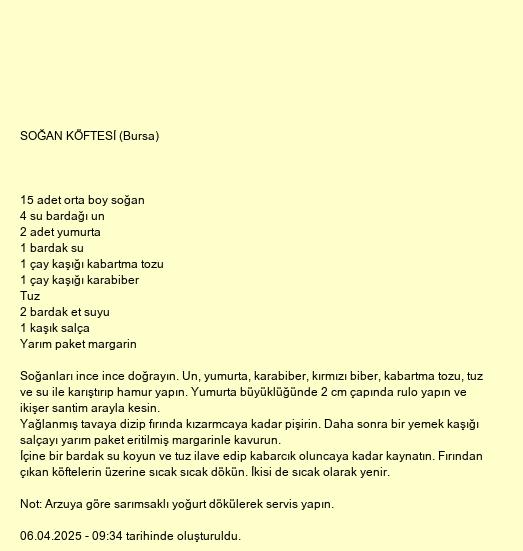 SOĞAN KÖFTESİ (Bursa)

15 adet orta boy soğan
4 su bardağı un
2 adet yumurta
1 bardak su
1 çay kaşığı kabartma tozu
1 çay kaşığı karabiber
Tuz
2 bardak et suyu
1 kaşık salça
Yarım paket margarin

Soğanları ince ince doğrayın. Un, yumurta, karabiber, kırmızı biber, kabartma tozu, tuz ve su ile karıştırıp hamur yapın. Yumurta büyüklüğünde 2 cm çapında rulo yapın ve ikişer santim arayla kesin.
Yağlanmış tavaya dizip fırında kızarmcaya kadar pişirin. Daha sonra bir yemek kaşığı salçayı yarım paket eritilmiş margarinle kavurun.
İçine bir bardak su koyun ve tuz ilave edip kabarcık oluncaya kadar kaynatın. Fırından çıkan köftelerin üzerine sıcak sıcak dökün. İkisi de sıcak olarak yenir.

Not: Arzuya göre sarımsaklı yoğurt dökülerek servis yapın.

06.04.2025 - 09:34 tarihinde oluşturuldu.